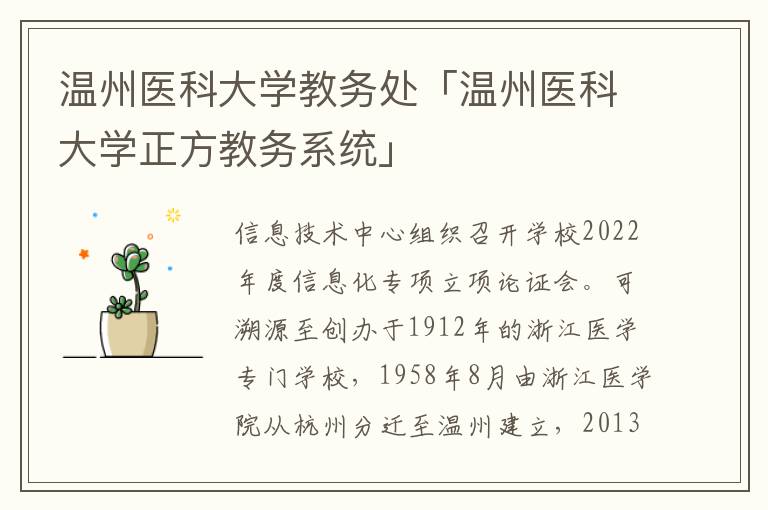 温州医科大学教务处「温州医科大学正方教务系统」

信息技术中心组织召开学校2022年度信息化专项立项论证会。可溯源至创办于1912年的浙江医学专门学校，1958年8月由浙江医学院从杭州分迁至温州建立，2013